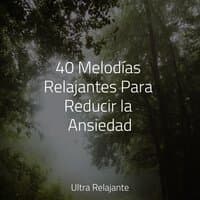 40 Melodías Relajantes Para Reducir la Ansiedad

Ultra Relajante